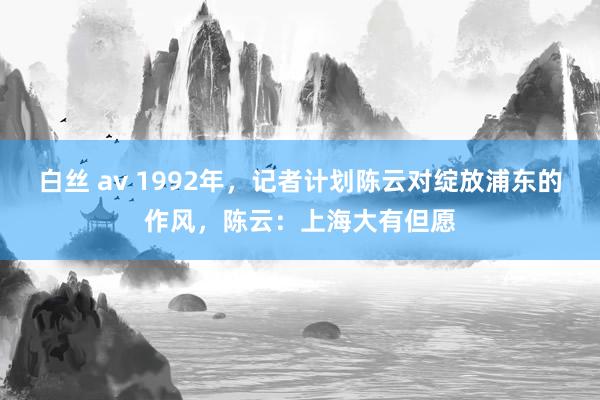 白丝 av 1992年，记者计划陈云对绽放浦东的作风，陈云：上海大有但愿